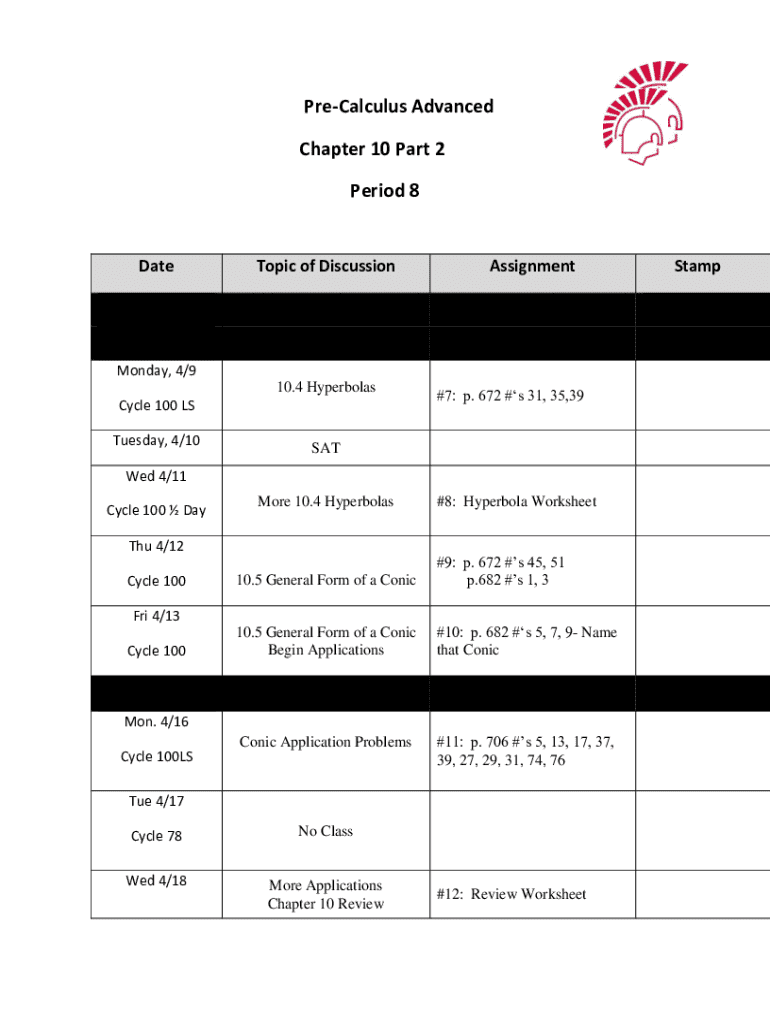 Pre-Calculus Advanced

Chapter 10 Part 2

Period 8

| Date | Topic of Discussion | Assignment | Stamp |
|---|---|---|---|
| | | | |
| | | | |
| Monday, 4/9 Cycle 100 LS | 10.4 Hyperbolas | #7: p. 672 #'s 31, 35,39 | |
| Tuesday, 4/10 | SAT | | |
| Wed 4/11 Cycle 100 ½ Day | More 10.4 Hyperbolas | #8: Hyperbola Worksheet | |
| Thu 4/12 Cycle 100 | 10.5 General Form of a Conic | #9: p. 672 #'s 45, 51 p.682 #'s 1, 3 | |
| Fri 4/13 Cycle 100 | 10.5 General Form of a Conic Begin Applications | #10: p. 682 #'s 5, 7, 9- Name that Conic | |
| | | | |
| Mon. 4/16 Cycle 100LS | Conic Application Problems | #11: p. 706 #'s 5, 13, 17, 37, 39, 27, 29, 31, 74, 76 | |
| Tue 4/17 Cycle 78 | No Class | | |
| Wed 4/18 | More Applications Chapter 10 Review | #12: Review Worksheet | |